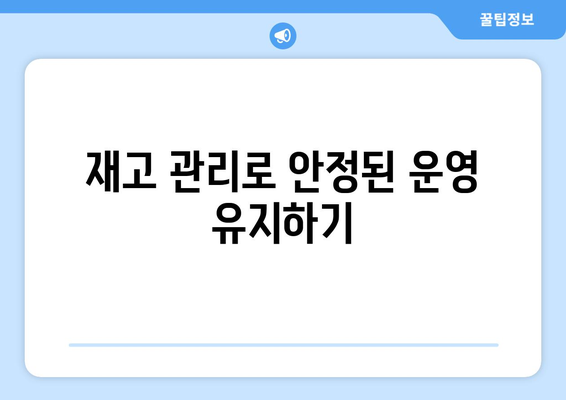 꿀팁정보

재고 관리로 안정된 운영 유지하기